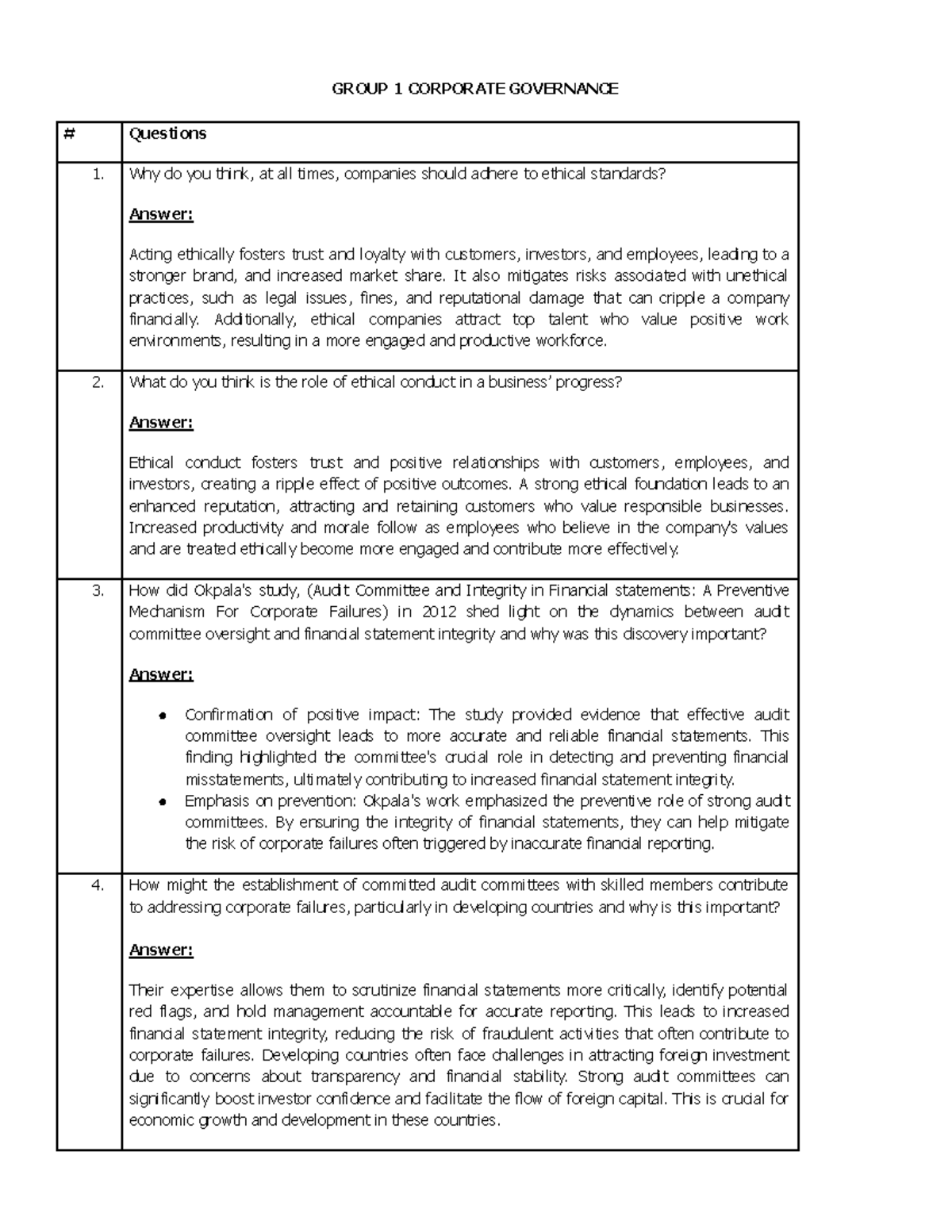 GROUP 1 CORPORATE GOVERNANCE

| # | Questions |
|---|---|
| 1. | Why do you think, at all times, companies should adhere to ethical standards? Answer: Acting ethically fosters trust and loyalty with customers, investors, and employees, leading to a stronger brand, and increased market share. It also mitigates risks associated with unethical practices, such as legal issues, fines, and reputational damage that can cripple a company financially. Additionally, ethical companies attract top talent who value positive work environments, resulting in a more engaged and productive workforce. |
| 2. | What do you think is the role of ethical conduct in a business' progress? Answer: Ethical conduct fosters trust and positive relationships with customers, employees, and investors, creating a ripple effect of positive outcomes. A strong ethical foundation leads to an enhanced reputation, attracting and retaining customers who value responsible businesses. Increased productivity and morale follow as employees who believe in the company's values and are treated ethically become more engaged and contribute more effectively. |
| 3. | How did Okpala's study, (Audit Committee and Integrity in Financial statements: A Preventive Mechanism For Corporate Failures) in 2012 shed light on the dynamics between audit committee oversight and financial statement integrity and why was this discovery important? Answer: • Confirmation of positive impact: The study provided evidence that effective audit committee oversight leads to more accurate and reliable financial statements. This finding highlighted the committee's crucial role in detecting and preventing financial misstatements, ultimately contributing to increased financial statement integrity. • Emphasis on prevention: Okpala's work emphasized the preventive role of strong audit committees. By ensuring the integrity of financial statements, they can help mitigate the risk of corporate failures often triggered by inaccurate financial reporting. |
| 4. | How might the establishment of committed audit committees with skilled members contribute to addressing corporate failures, particularly in developing countries and why is this important? Answer: Their expertise allows them to scrutinize financial statements more critically, identify potential red flags, and hold management accountable for accurate reporting. This leads to increased financial statement integrity, reducing the risk of fraudulent activities that often contribute to corporate failures. Developing countries often face challenges in attracting foreign investment due to concerns about transparency and financial stability. Strong audit committees can significantly boost investor confidence and facilitate the flow of foreign capital. This is crucial for economic growth and development in these countries. |